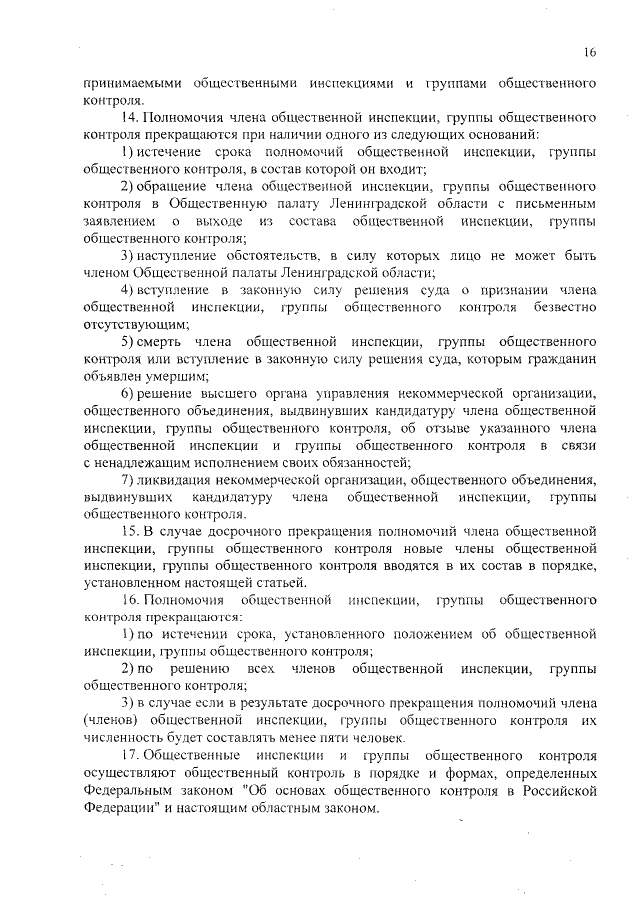 16

принимаемыми общественными инспекциями и группами общественного контроля.

14. Полномочия члена общественной инспекции, группы общественного контроля прекращаются при наличии одного из следующих оснований:

1) истечение срока полномочий общественной инспекции, группы общественного контроля, в состав которой он входит;

2) обращение члена общественной инспекции, группы общественного контроля в Общественную палату Ленинградской области с письменным заявлением о выходе из состава общественной инспекции, группы общественного контроля;

3) наступление обстоятельств, в силу которых лицо не может быть членом Общественной палаты Ленинградской области;

4) вступление в законную силу решения суда о признании члена общественной инспекции, группы общественного контроля безвестно отсутствующим;

5) смерть члена общественной инспекции, группы общественного контроля или вступление в законную силу решения суда, которым гражданин объявлен умершим;

6) решение высшего органа управления некоммерческой организации, общественного объединения, выдвинувших кандидатуру члена общественной инспекции, группы общественного контроля, об отзыве указанного члена общественной инспекции и группы общественного контроля в связи с ненадлежащим исполнением своих обязанностей;

7) ликвидация некоммерческой организации, общественного объединения, выдвинувших кандидатуру члена общественной инспекции, группы общественного контроля.

15. В случае досрочного прекращения полномочий члена общественной инспекции, группы общественного контроля новые члены общественной инспекции, группы общественного контроля вводятся в их состав в порядке, установленном настоящей статьей.

16. Полномочия общественной инспекции, группы общественного контроля прекращаются:

1) по истечении срока, установленного положением об общественной инспекции, группы общественного контроля;

2) по решению всех членов общественной инспекции, группы общественного контроля;

3) в случае если в результате досрочного прекращения полномочий члена (членов) общественной инспекции, группы общественного контроля их численность будет составлять менее пяти человек.

17. Общественные инспекции и группы общественного контроля осуществляют общественный контроль в порядке и формах, определенных Федеральным законом "Об основах общественного контроля в Российской Федерации" и настоящим областным законом.